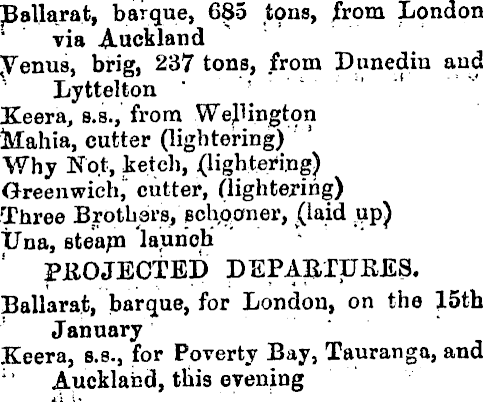 Ballarat, barque, 685 tons, from London via Auckland
Venus, brig, 237 tons, from Dunedin and Lyttelton
Keera, s.s., from Wellington
Mahia, cutter (lightering)
Why Not, ketch, (lightering)
Greenwich, cutter, (lightering)
Three Brothers, schooner, (laid up)
Una, steam launch

PROJECTED DEPARTURES.

Ballarat, barque, for London, on the 15th January
Keera, s.s., for Poverty Bay, Tauranga, and Auckland, this evening